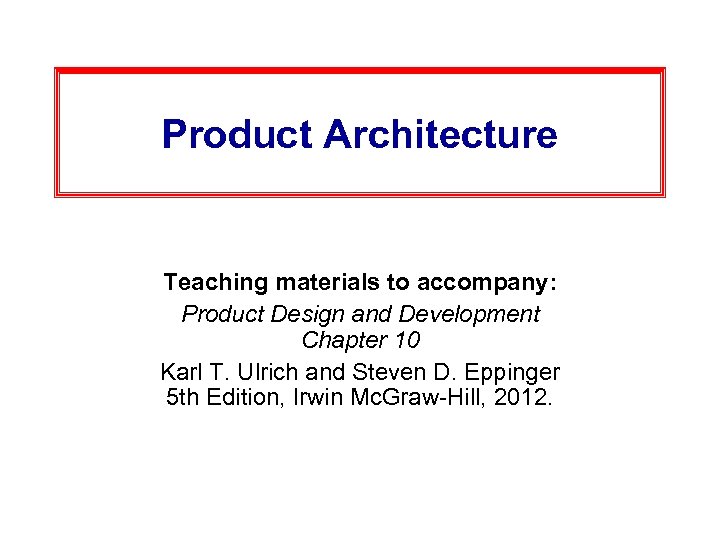 Product Architecture

Teaching materials to accompany:

Product Design and Development
Chapter 10

Karl T. Ulrich and Steven D. Eppinger
5th Edition, Irwin McGraw-Hill, 2012.